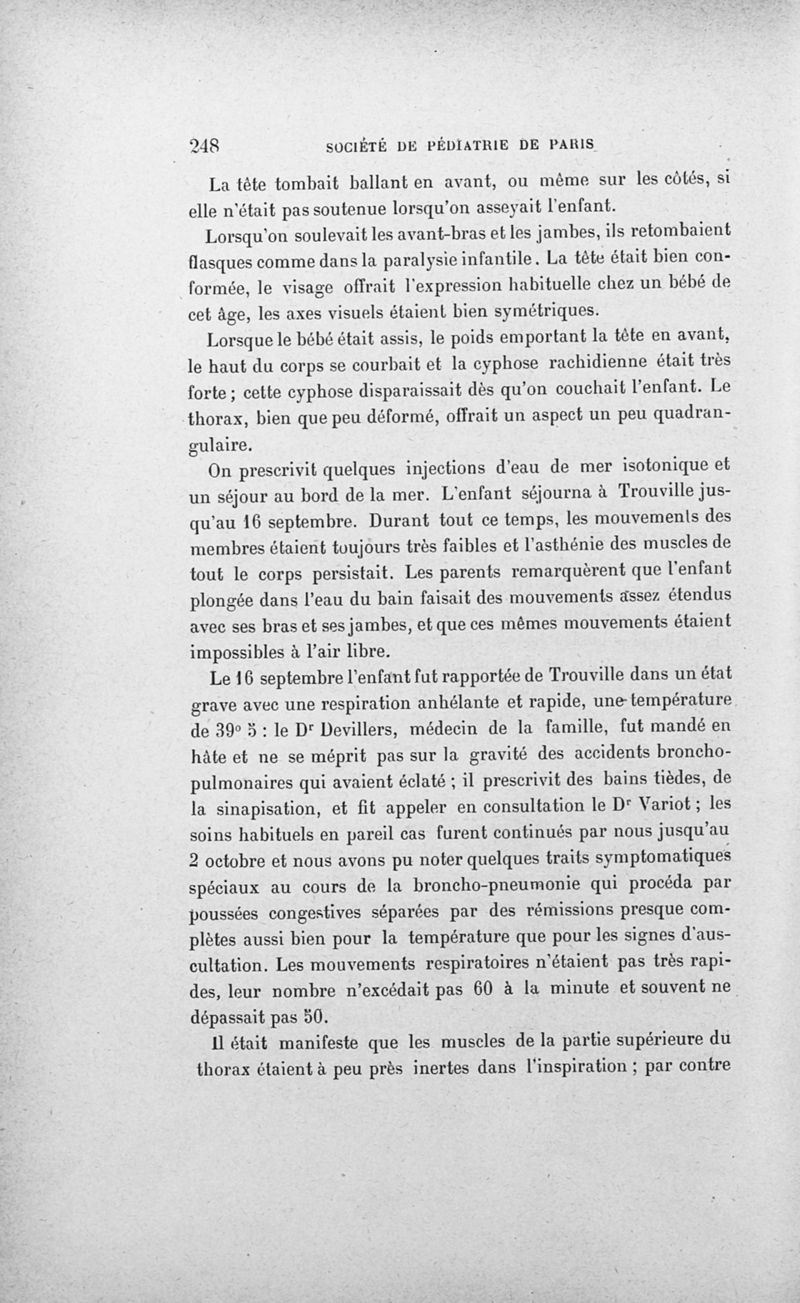 248 SOCIÉTÉ DE PÉDIATRIE DE PARIS

La tête tombait ballant en avant, ou même sur les côtés, si elle n'était pas soutenue lorsqu'on asseyait l'enfant.

Lorsqu'on soulevait les avant-bras et les jambes, ils retombaient flasques comme dans la paralysie infantile. La tête était bien conformée, le visage offrait l'expression habituelle chez un bébé de cet âge, les axes visuels étaient bien symétriques.

Lorsque le bébé était assis, le poids emportant la tête en avant, le haut du corps se courbait et la cyphose rachidienne était très forte ; cette cyphose disparaissait dès qu'on couchait l'enfant. Le thorax, bien que peu déformé, offrait un aspect un peu quadrangulaire.

On prescrivit quelques injections d'eau de mer isotonique et un séjour au bord de la mer. L'enfant séjourna à Trouville jusqu'au 16 septembre. Durant tout ce temps, les mouvements des membres étaient toujours très faibles et l'asthénie des muscles de tout le corps persistait. Les parents remarquèrent que l'enfant plongée dans l'eau du bain faisait des mouvements assez étendus avec ses bras et ses jambes, et que ces mêmes mouvements étaient impossibles à l'air libre.

Le 16 septembre l'enfant fut rapportée de Trouville dans un état grave avec une respiration anhélante et rapide, une température de 39° 5 : le Dr Devillers, médecin de la famille, fut mandé en hâte et ne se méprit pas sur la gravité des accidents broncho-pulmonaires qui avaient éclaté ; il prescrivit des bains tièdes, de la sinapisation, et fit appeler en consultation le Dr Variot ; les soins habituels en pareil cas furent continués par nous jusqu'au 2 octobre et nous avons pu noter quelques traits symptomatiques spéciaux au cours de la broncho-pneumonie qui procéda par poussées congestives séparées par des rémissions presque complètes aussi bien pour la température que pour les signes d'auscultation. Les mouvements respiratoires n'étaient pas très rapides, leur nombre n'excédait pas 60 à la minute et souvent ne dépassait pas 50.

Il était manifeste que les muscles de la partie supérieure du thorax étaient à peu près inertes dans l'inspiration ; par contre